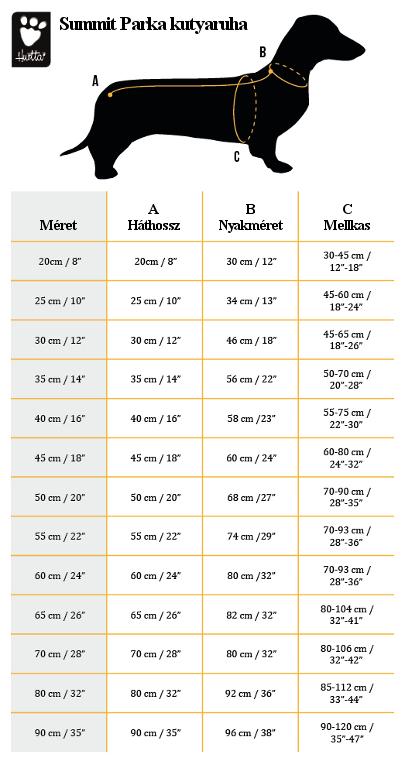 Hurtta

Summit Parka kutyaruha

A

B

C

| Méret | A Háthossz | B Nyakméret | C Mellkas |
|---|---|---|---|
| 20cm / 8" | 20cm / 8" | 30 cm / 12" | 30-45 cm / 12"-18" |
| 25 cm / 10" | 25 cm / 10" | 34 cm / 13" | 45-60 cm / 18"-24" |
| 30 cm / 12" | 30 cm / 12" | 46 cm / 18" | 45-65 cm / 18"-26" |
| 35 cm / 14" | 35 cm / 14" | 56 cm / 22" | 50-70 cm / 20"-28" |
| 40 cm / 16" | 40 cm / 16" | 58 cm /23" | 55-75 cm / 22"-30" |
| 45 cm / 18" | 45 cm / 18" | 60 cm / 24" | 60-80 cm / 24"-32" |
| 50 cm / 20" | 50 cm / 20" | 68 cm /27" | 70-90 cm / 28"-35" |
| 55 cm / 22" | 55 cm / 22" | 74 cm /29" | 70-93 cm / 28"-36" |
| 60 cm / 24" | 60 cm / 24" | 80 cm /32" | 70-93 cm / 28"-36" |
| 65 cm / 26" | 65 cm / 26" | 82 cm / 32" | 80-104 cm / 32"-41" |
| 70 cm / 28" | 70 cm / 28" | 80 cm / 32" | 80-106 cm / 32"-42" |
| 80 cm / 32" | 80 cm / 32" | 92 cm / 36" | 85-112 cm / 33"-44" |
| 90 cm / 35" | 90 cm / 35" | 96 cm / 38" | 90-120 cm / 35"-47" |